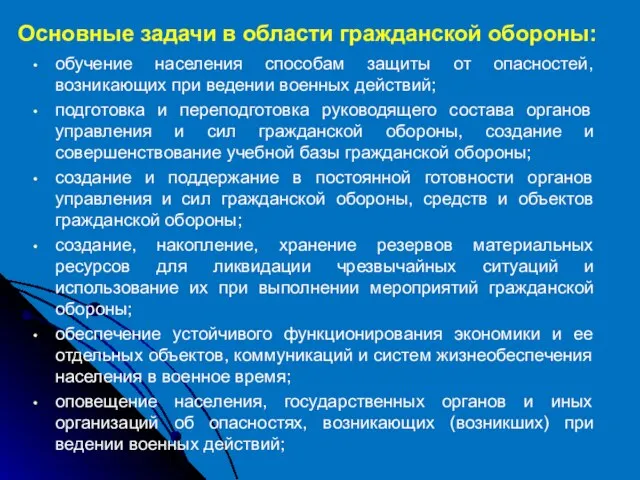 Основные задачи в области гражданской обороны:

• обучение населения способам защиты от опасностей, возникающих при ведении военных действий;

• подготовка и переподготовка руководящего состава органов управления и сил гражданской обороны, создание и совершенствование учебной базы гражданской обороны;

• создание и поддержание в постоянной готовности органов управления и сил гражданской обороны, средств и объектов гражданской обороны;

• создание, накопление, хранение резервов материальных ресурсов для ликвидации чрезвычайных ситуаций и использование их при выполнении мероприятий гражданской обороны;

• обеспечение устойчивого функционирования экономики и ее отдельных объектов, коммуникаций и систем жизнеобеспечения населения в военное время;

• оповещение населения, государственных органов и иных организаций об опасностях, возникающих (возникших) при ведении военных действий;